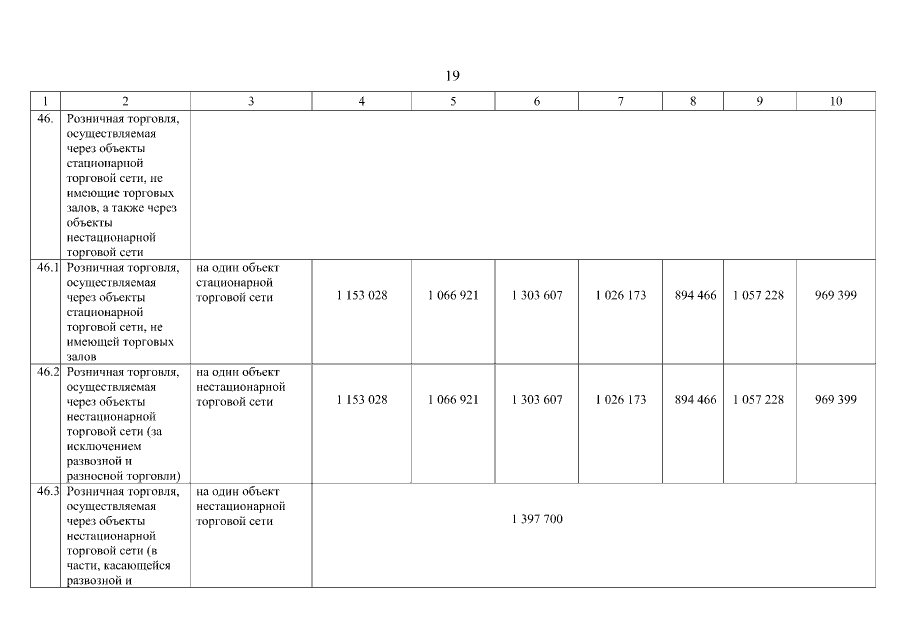 19

| 1 | 2 | 3 | 4 | 5 | 6 | 7 | 8 | 9 | 10 |
|---|---|---|---|---|---|---|---|---|---|
| 46. | Розничная торговля, осуществляемая через объекты стационарной торговой сети, не имеющие торговых залов, а также через объекты нестационарной торговой сети | | | | | | | | |
| 46.1 | Розничная торговля, осуществляемая через объекты стационарной торговой сети, не имеющей торговых залов | на один объект стационарной торговой сети | 1 153 028 | 1 066 921 | 1 303 607 | 1 026 173 | 894 466 | 1 057 228 | 969 399 |
| 46.2 | Розничная торговля, осуществляемая через объекты нестационарной торговой сети (за исключением развозной и разносной торговли) | на один объект нестационарной торговой сети | 1 153 028 | 1 066 921 | 1 303 607 | 1 026 173 | 894 466 | 1 057 228 | 969 399 |
| 46.3 | Розничная торговля, осуществляемая через объекты нестационарной торговой сети (в части, касающейся развозной и | на один объект нестационарной торговой сети | 1 397 700 | | | | | | |